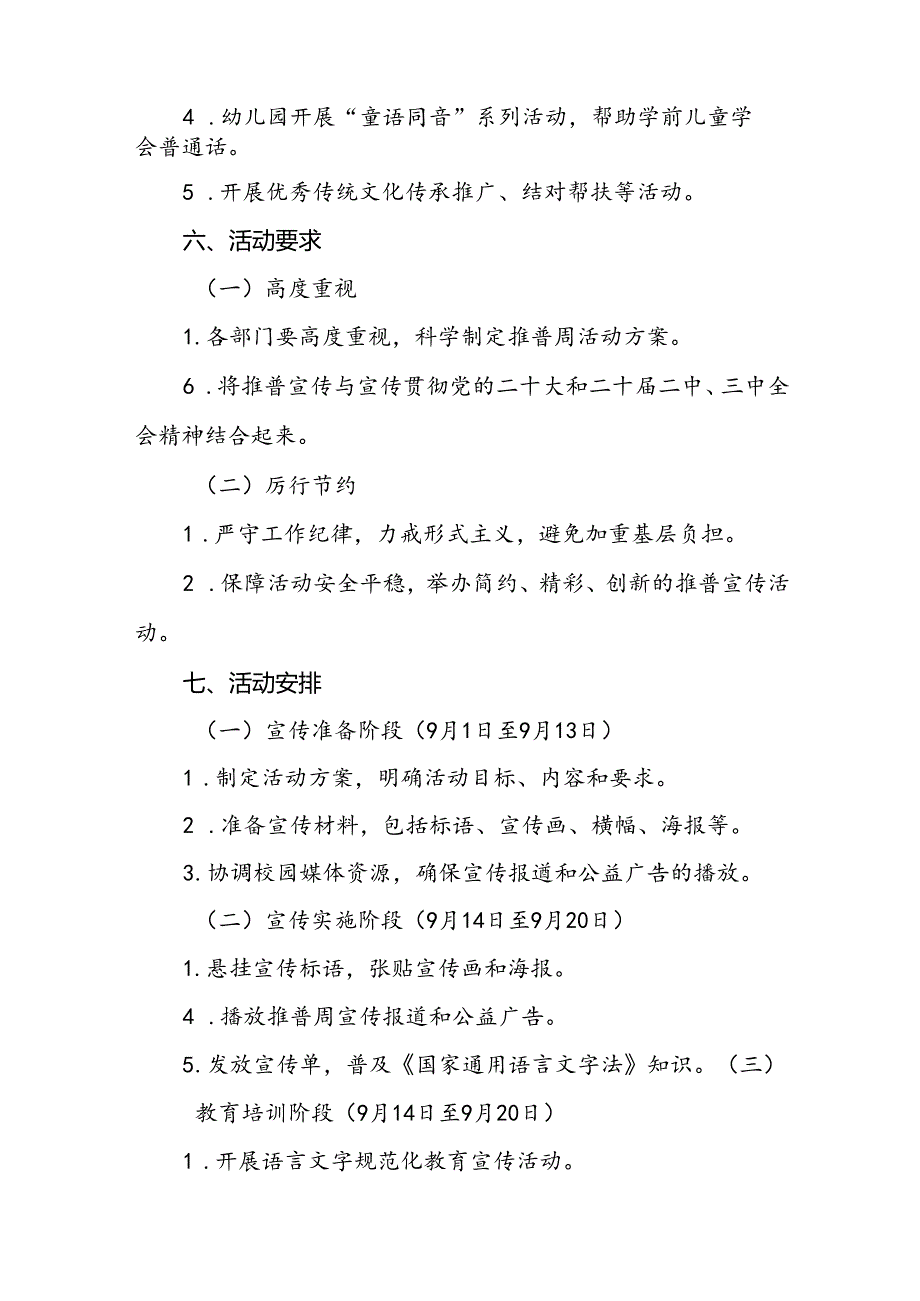 4．幼儿园开展“童语同音”系列活动，帮助学前儿童学会普通话。

5．开展优秀传统文化传承推广、结对帮扶等活动。

六、活动要求

（一）高度重视

1.各部门要高度重视，科学制定推普周活动方案。

6．将推普宣传与宣传贯彻党的二十大和二十届二中、三中全会精神结合起来。

（二）厉行节约

1．严守工作纪律，力戒形式主义，避免加重基层负担。

2．保障活动安全平稳，举办简约、精彩、创新的推普宣传活动。

七、活动安排

（一）宣传准备阶段（9月1日至9月13日）

1．制定活动方案，明确活动目标、内容和要求。

2．准备宣传材料，包括标语、宣传画、横幅、海报等。

3.协调校园媒体资源，确保宣传报道和公益广告的播放。

（二）宣传实施阶段（9月14日至9月20日）

1.悬挂宣传标语，张贴宣传画和海报。

4．播放推普周宣传报道和公益广告。

5.发放宣传单，普及《国家通用语言文字法》知识。（三）教育培训阶段（9月14日至9月20日）

1．开展语言文字规范化教育宣传活动。